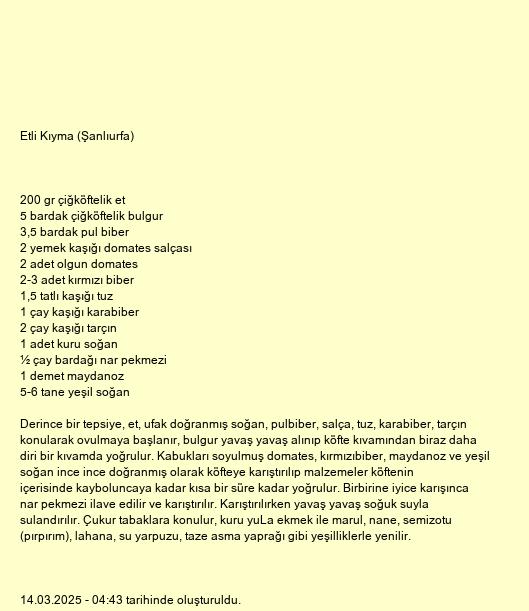 Etli Kıyma (Şanlıurfa)

200 gr çiğköftelik et
5 bardak çiğköftelik bulgur
3,5 bardak pul biber
2 yemek kaşığı domates salçası
2 adet olgun domates
2-3 adet kırmızı biber
1,5 tatlı kaşığı tuz
1 çay kaşığı karabiber
2 çay kaşığı tarçın
1 adet kuru soğan
½ çay bardağı nar pekmezi
1 demet maydanoz
5-6 tane yeşil soğan

Derince bir tepsiye, et, ufak doğranmış soğan, pulbiber, salça, tuz, karabiber, tarçın konularak ovulmaya başlanır, bulgur yavaş yavaş alınıp köfte kıvamından biraz daha diri bir kıvamda yoğrulur. Kabukları soyulmuş domates, kırmızıbiber, maydanoz ve yeşil soğan ince ince doğranmış olarak köfteye karıştırılıp malzemeler köftenin içerisinde kayboluncaya kadar kısa bir süre kadar yoğrulur. Birbirine iyice karışınca nar pekmezi ilave edilir ve karıştırılır. Karıştırılırken yavaş yavaş soğuk suyla sulandırılır. Çukur tabaklara konulur, kuru yuLa ekmek ile marul, nane, semizotu (pırpırım), lahana, su yarpuzu, taze asma yaprağı gibi yeşilliklerle yenilir.

14.03.2025 - 04:43 tarihinde oluşturuldu.